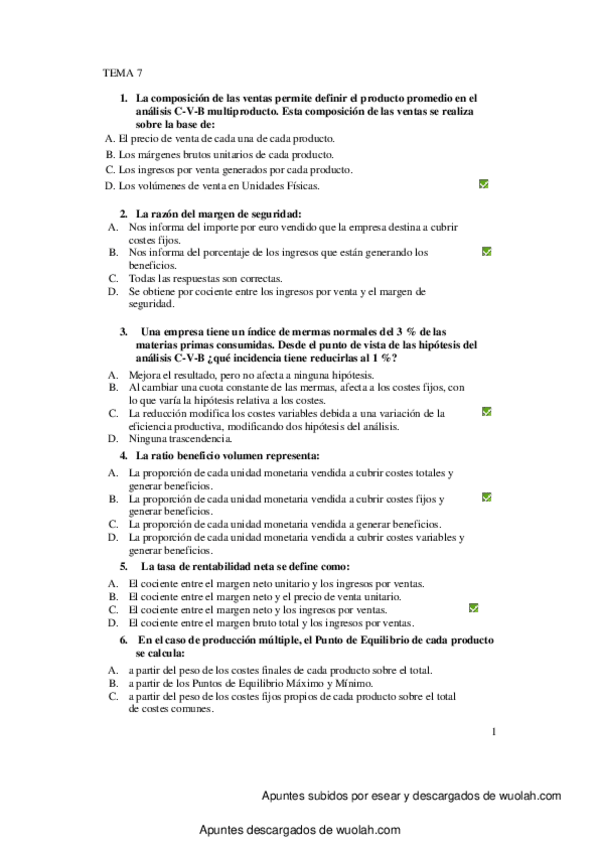 TEMA 7

1. La composición de las ventas permite definir el producto promedio en el análisis C-V-B multiproducto. Esta composición de las ventas se realiza sobre la base de:

A. El precio de venta de cada una de cada producto.
B. Los márgenes brutos unitarios de cada producto.
C. Los ingresos por venta generados por cada producto.
D. Los volúmenes de venta en Unidades Físicas.

2. La razón del margen de seguridad:

A. Nos informa del importe por euro vendido que la empresa destina a cubrir costes fijos.
B. Nos informa del porcentaje de los ingresos que están generando los beneficios.
C. Todas las respuestas son correctas.
D. Se obtiene por cociente entre los ingresos por venta y el margen de seguridad.

3. Una empresa tiene un índice de mermas normales del 3 % de las materias primas consumidas. Desde el punto de vista de las hipótesis del análisis C-V-B ¿qué incidencia tiene reducirlas al 1 %?

A. Mejora el resultado, pero no afecta a ninguna hipótesis.
B. Al cambiar una cuota constante de las mermas, afecta a los costes fijos, con lo que varía la hipótesis relativa a los costes.
C. La reducción modifica los costes variables debida a una variación de la eficiencia productiva, modificando dos hipótesis del análisis.
D. Ninguna trascendencia.

4. La ratio beneficio volumen representa:

A. La proporción de cada unidad monetaria vendida a cubrir costes totales y generar beneficios.
B. La proporción de cada unidad monetaria vendida a cubrir costes fijos y generar beneficios.
C. La proporción de cada unidad monetaria vendida a generar beneficios.
D. La proporción de cada unidad monetaria vendida a cubrir costes variables y generar beneficios.

5. La tasa de rentabilidad neta se define como:

A. El cociente entre el margen neto unitario y los ingresos por ventas.
B. El cociente entre el margen neto y el precio de venta unitario.
C. El cociente entre el margen neto y los ingresos por ventas.
D. El cociente entre el margen bruto total y los ingresos por ventas.

6. En el caso de producción múltiple, el Punto de Equilibrio de cada producto se calcula:

A. a partir del peso de los costes finales de cada producto sobre el total.
B. a partir de los Puntos de Equilibrio Máximo y Mínimo.
C. a partir del peso de los costes fijos propios de cada producto sobre el total de costes comunes.

1

Apuntes subidos por esear y descargados de wuolah.com

Apuntes descargados de wuolah.com